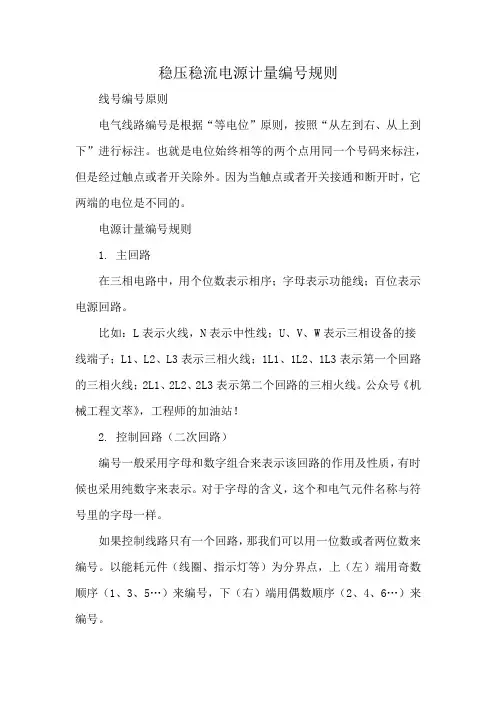 稳压稳流电源计量编号规则

线号编号原则

电气线路编号是根据“等电位”原则，按照“从左到右、从上到下”进行标注。也就是电位始终相等的两个点用同一个号码来标注，但是经过触点或者开关除外。因为当触点或者开关接通和断开时，它两端的电位是不同的。

电源计量编号规则

1. 主回路

在三相电路中，用个位数表示相序；字母表示功能线；百位表示电源回路。

比如：L 表示火线，N 表示中性线；U、V、W 表示三相设备的接线端子；L1、L2、L3 表示三相火线；1L1、1L2、1L3 表示第一个回路的三相火线；2L1、2L2、2L3 表示第二个回路的三相火线。公众号《机械工程文萃》，工程师的加油站！

2. 控制回路（二次回路）

编号一般采用字母和数字组合来表示该回路的作用及性质，有时候也采用纯数字来表示。对于字母的含义，这个和电气元件名称与符号里的字母一样。

如果控制线路只有一个回路，那我们可以用一位数或者两位数来编号。以能耗元件（线圈、指示灯等）为分界点，上（左）端用奇数顺序（1、3、5…）来编号，下（右）端用偶数顺序（2、4、6…）来编号。